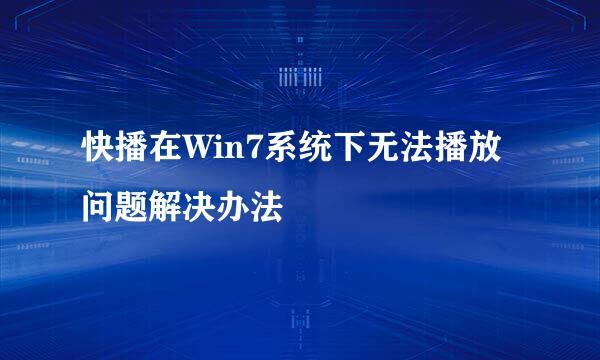 快播在Win7系统下无法播放问题解决办法